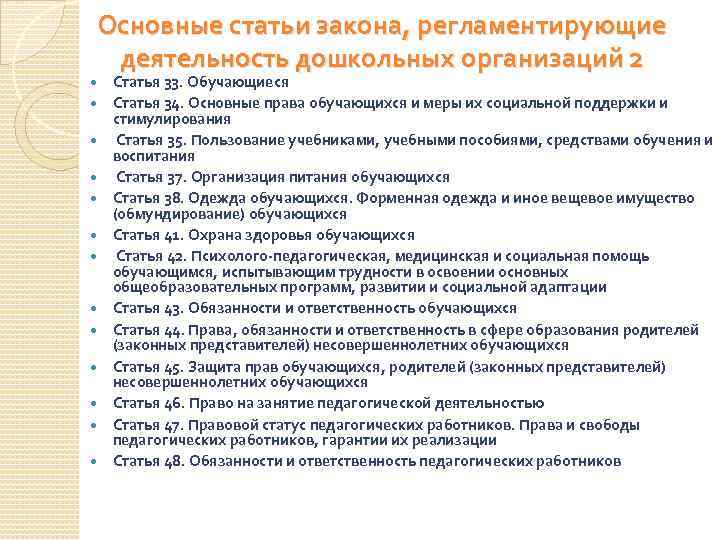 Основные статьи закона, регламентирующие деятельность дошкольных организаций 2

- Статья 33. Обучающиеся
- Статья 34. Основные права обучающихся и меры их социальной поддержки и стимулирования
- Статья 35. Пользование учебниками, учебными пособиями, средствами обучения и воспитания
- Статья 37. Организация питания обучающихся
- Статья 38. Одежда обучающихся. Форменная одежда и иное вещевое имущество (обмундирование) обучающихся
- Статья 41. Охрана здоровья обучающихся
- Статья 42. Психолого-педагогическая, медицинская и социальная помощь обучающимся, испытывающим трудности в освоении основных общеобразовательных программ, развитии и социальной адаптации
- Статья 43. Обязанности и ответственность обучающихся
- Статья 44. Права, обязанности и ответственность в сфере образования родителей (законных представителей) несовершеннолетних обучающихся
- Статья 45. Защита прав обучающихся, родителей (законных представителей) несовершеннолетних обучающихся
- Статья 46. Право на занятие педагогической деятельностью
- Статья 47. Правовой статус педагогических работников. Права и свободы педагогических работников, гарантии их реализации
- Статья 48. Обязанности и ответственность педагогических работников